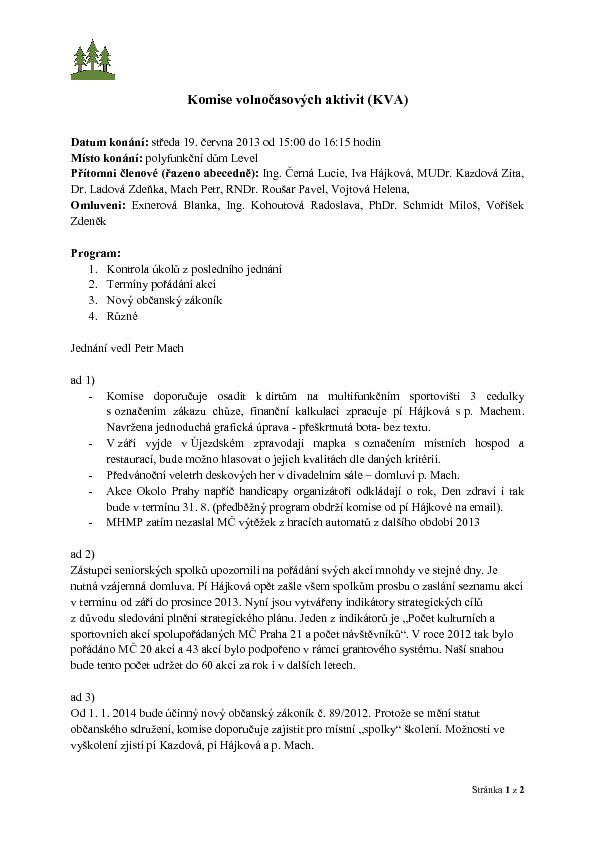 Komise volnočasových aktivit (KVA)

Datum konání: středa 19. června 2013 od 15:00 do 16:15 hodin
Místo konání: polyfunkční dům Level
Přítomni členové (řazeno abecedně): Ing. Černá Lucie, Iva Hájková, MUDr. Kazdová Zita, Dr. Ladová Zdeňka, Mach Petr, RNDr. Roušar Pavel, Vojtová Helena,
Omluveni: Exnerová Blanka, Ing. Kohoutová Radoslava, PhDr. Schmidt Miloš, Voříšek Zdeněk

Program:
1. Kontrola úkolů z posledního jednání
2. Termíny pořádání akcí
3. Nový občanský zákoník
4. Různé

Jednání vedl Petr Mach

ad 1)
- Komise doporučuje osadit k dirtům na multifunkčním sportovišti 3 cedulky s označením zákazu chůze, finanční kalkulaci zpracuje pí Hájková s p. Machem. Navržena jednoduchá grafická úprava - přeškrtnutá bota- bez textu.
- V září vyjde v Újezdském zpravodaji mapka s označením místních hospod a restaurací, bude možno hlasovat o jejich kvalitách dle daných kritérií.
- Předvánoční veletrh deskových her v divadelním sále – domluví p. Mach.
- Akce Okolo Prahy napříč handicapy organizátoři odkládají o rok, Den zdraví i tak bude v termínu 31. 8. (předběžný program obdrží komise od pí Hájkové na email).
- MHMP zatím nezaslal MČ výtěžek z hracích automatů z dalšího období 2013

ad 2)
Zástupci seniorských spolků upozornili na pořádání svých akcí mnohdy ve stejné dny. Je nutná vzájemná domluva. Pí Hájková opět zašle všem spolkům prosbu o zaslání seznamu akcí v termínu od září do prosince 2013. Nyní jsou vytvářeny indikátory strategických cílů z důvodu sledování plnění strategického plánu. Jeden z indikátorů je „Počet kulturních a sportovních akcí spolupořádaných MČ Praha 21 a počet návštěvníků“. V roce 2012 tak bylo pořádáno MČ 20 akcí a 43 akcí bylo podpořeno v rámci grantového systému. Naší snahou bude tento počet udržet do 60 akcí za rok i v dalších letech.

ad 3)
Od 1. 1. 2014 bude účinný nový občanský zákoník č. 89/2012. Protože se mění statut občanského sdružení, komise doporučuje zajistit pro místní „spolky“ školení. Možnosti ve vyškolení zjistí pí Kazdová, pí Hájková a p. Mach.

Stránka 1 z 2